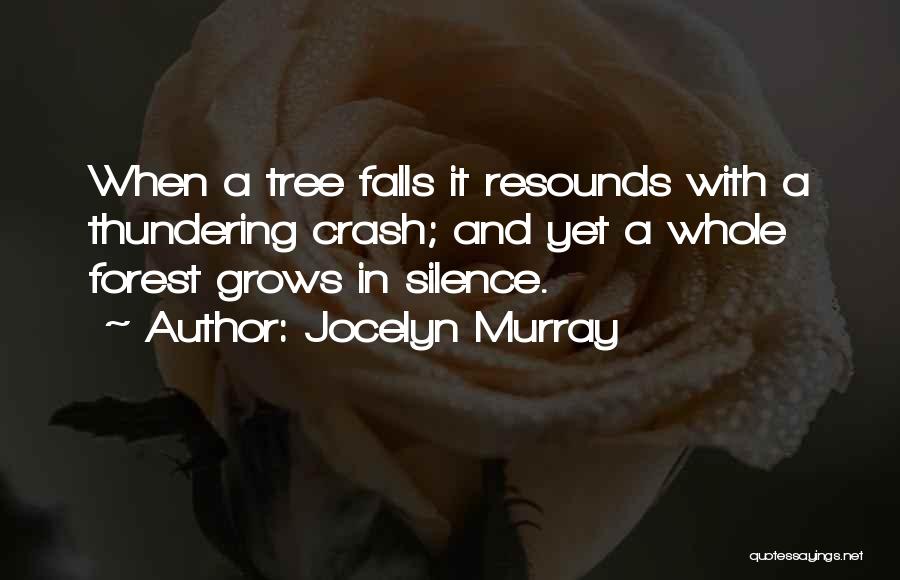 When a tree falls it resounds with a thundering crash; and yet a whole forest grows in silence.
~ Author: Jocelyn Murray

quotessayings.net